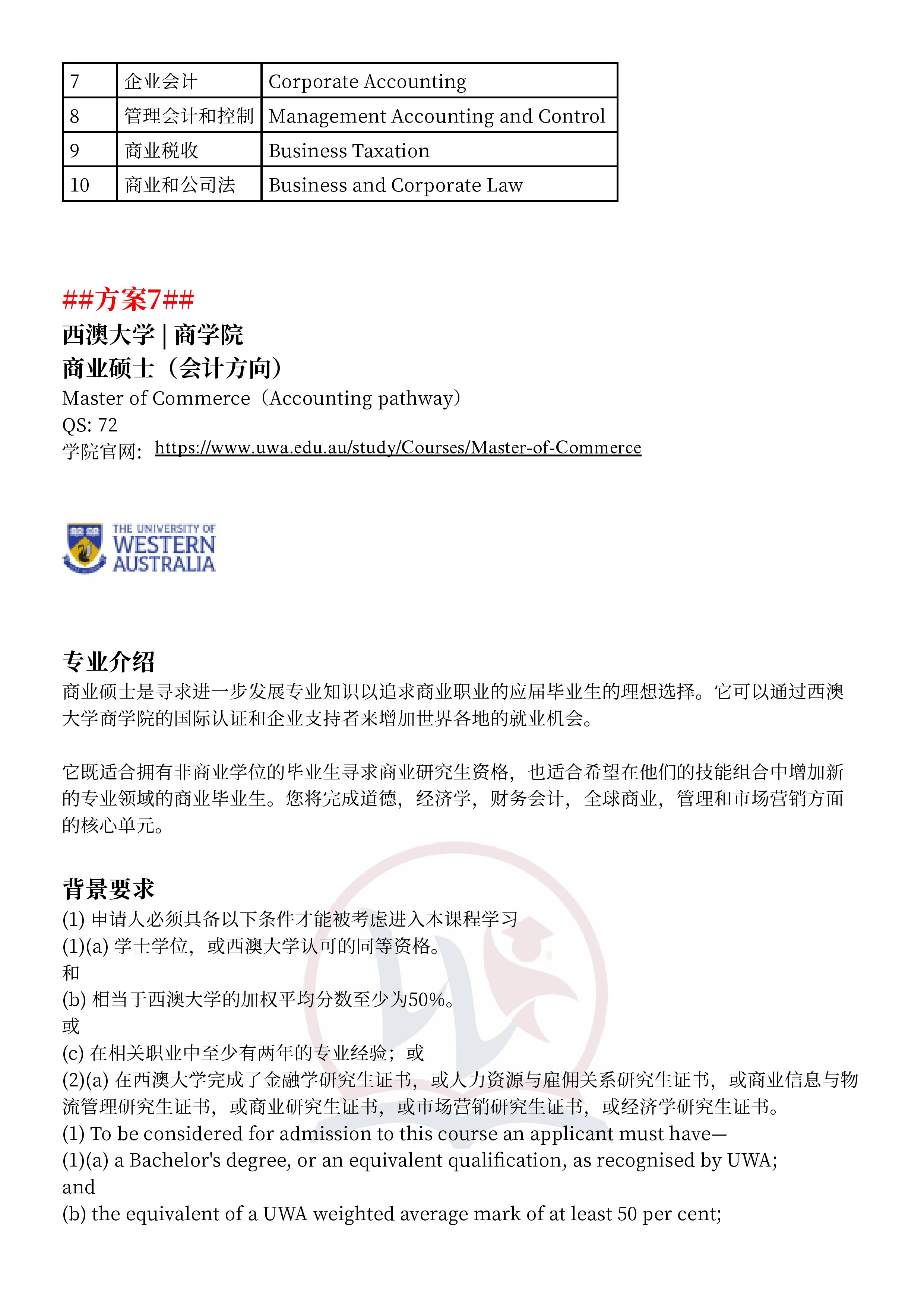 | 7 | 企业会计 | Corporate Accounting |
|---|---|---|
| 8 | 管理会计和控制 | Management Accounting and Control |
| 9 | 商业税收 | Business Taxation |
| 10 | 商业和公司法 | Business and Corporate Law |

##方案7##
西澳大学 | 商学院
商业硕士（会计方向）
Master of Commerce（Accounting pathway）
QS: 72
学院官网：https://www.uwa.edu.au/study/Courses/Master-of-Commerce

THE UNIVERSITY OF WESTERN AUSTRALIA

专业介绍
商业硕士是寻求进一步发展专业知识以追求商业职业的应届毕业生的理想选择。它可以通过西澳大学商学院的国际认证和企业支持者来增加世界各地的就业机会。

它既适合拥有非商业学位的毕业生寻求商业研究生资格，也适合希望在他们的技能组合中增加新的专业领域的商业毕业生。您将完成道德，经济学，财务会计，全球商业，管理和市场营销方面的核心单元。

背景要求
(1) 申请人必须具备以下条件才能被考虑进入本课程学习
(1)(a) 学士学位，或西澳大学认可的同等资格。
和
(b) 相当于西澳大学的加权平均分数至少为50%。
或
(c) 在相关职业中至少有两年的专业经验；或
(2)(a) 在西澳大学完成了金融学研究生证书，或人力资源与雇佣关系研究生证书，或商业信息与物流管理研究生证书，或商业研究生证书，或市场营销研究生证书，或经济学研究生证书。
(1) To be considered for admission to this course an applicant must have—
(1)(a) a Bachelor's degree, or an equivalent qualification, as recognised by UWA;
and
(b) the equivalent of a UWA weighted average mark of at least 50 per cent;